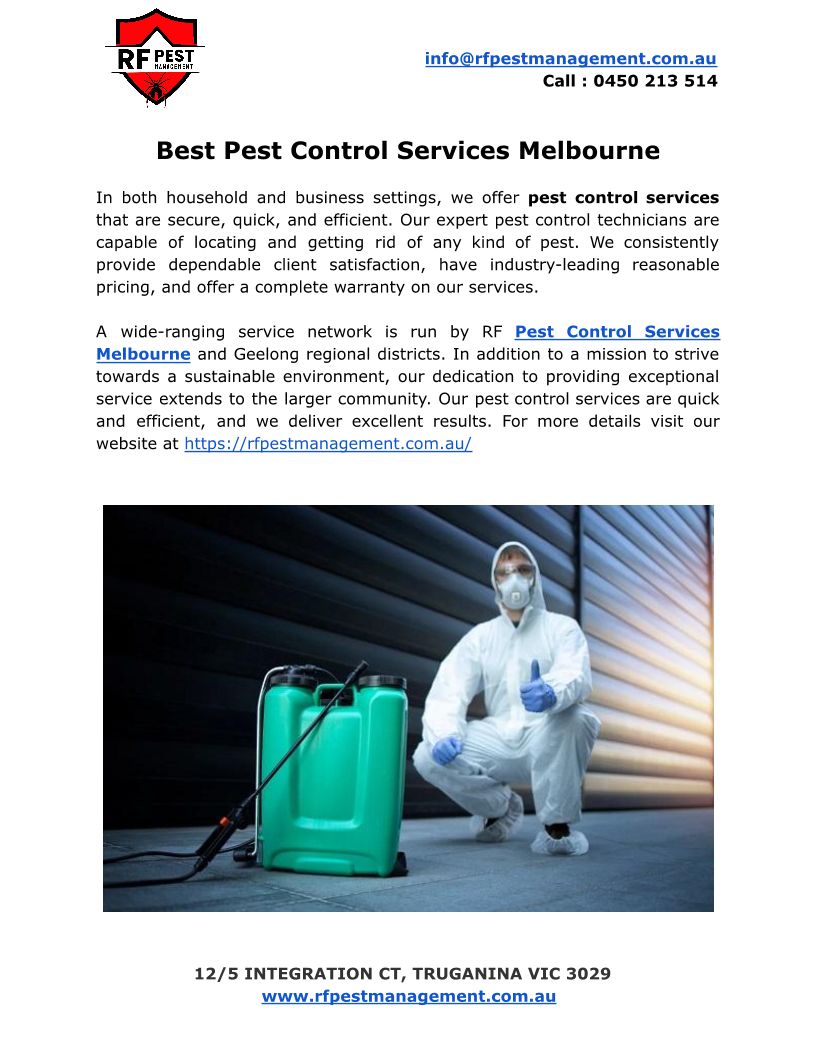 RF PEST MANAGEMENT

info@rfpestmanagement.com.au
Call : 0450 213 514

Best Pest Control Services Melbourne

In both household and business settings, we offer pest control services that are secure, quick, and efficient. Our expert pest control technicians are capable of locating and getting rid of any kind of pest. We consistently provide dependable client satisfaction, have industry-leading reasonable pricing, and offer a complete warranty on our services.

A wide-ranging service network is run by RF Pest Control Services Melbourne and Geelong regional districts. In addition to a mission to strive towards a sustainable environment, our dedication to providing exceptional service extends to the larger community. Our pest control services are quick and efficient, and we deliver excellent results. For more details visit our website at https://rfpestmanagement.com.au/

12/5 INTEGRATION CT, TRUGANINA VIC 3029
www.rfpestmanagement.com.au